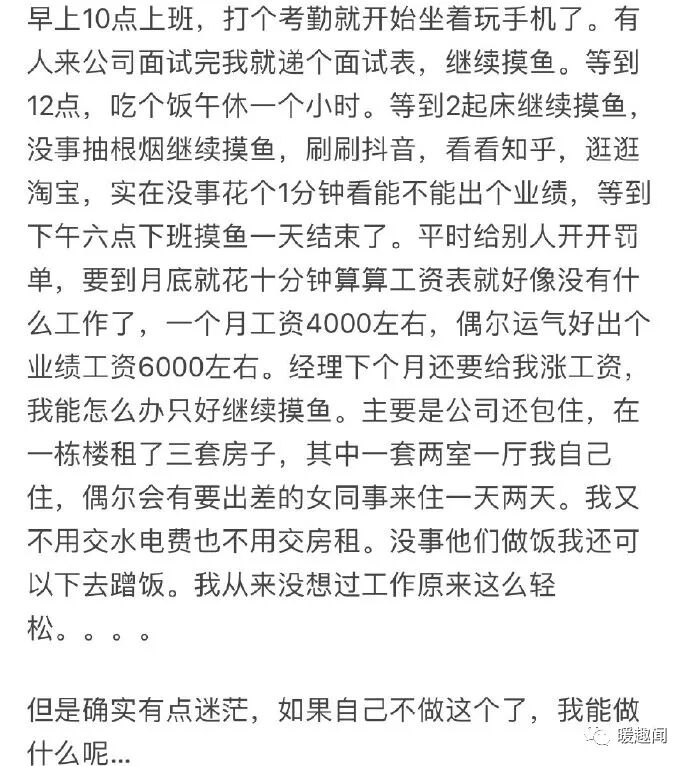 早上10点上班，打个考勤就开始坐着玩手机了。有人来公司面试完我就递个面试表，继续摸鱼。等到12点，吃个饭午休一个小时。等到2起床继续摸鱼，没事抽根烟继续摸鱼，刷刷抖音，看看知乎，逛逛淘宝，实在没事花个1分钟看能不能出个业绩，等到下午六点下班摸鱼一天结束了。平时给别人开开罚单，要到月底就花十分钟算算工资表就好像没有什么工作了，一个月工资4000左右，偶尔运气好出个业绩工资6000左右。经理下个月还要给我涨工资，我能怎么办只好继续摸鱼。主要是公司还包住，在一栋楼租了三套房子，其中一套两室一厅我自己住，偶尔会有要出差的女同事来住一天两天。我又不用交水电费也不用交房租。没事他们做饭我还可以下去蹭饭。我从来没想过工作原来这么轻松。。。。

但是确实有点迷茫，如果自己不做这个了，我能做什么呢...

暖趣闻